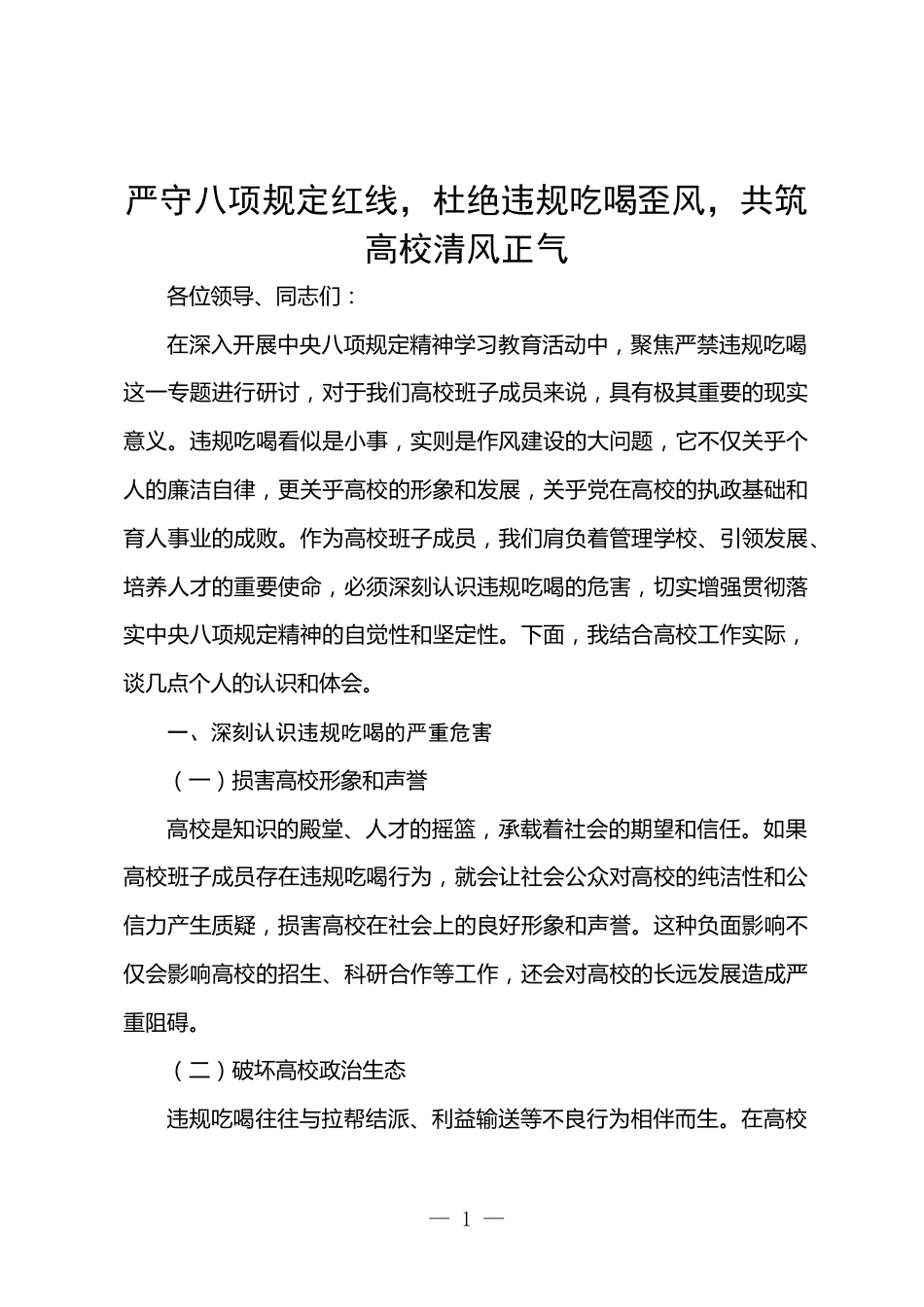 严守八项规定红线，杜绝违规吃喝歪风，共筑高校清风正气

各位领导、同志们：

在深入开展中央八项规定精神学习教育活动中，聚焦严禁违规吃喝这一专题进行研讨，对于我们高校班子成员来说，具有极其重要的现实意义。违规吃喝看似是小事，实则是作风建设的大问题，它不仅关乎个人的廉洁自律，更关乎高校的形象和发展，关乎党在高校的执政基础和育人事业的成败。作为高校班子成员，我们肩负着管理学校、引领发展、培养人才的重要使命，必须深刻认识违规吃喝的危害，切实增强贯彻落实中央八项规定精神的自觉性和坚定性。下面，我结合高校工作实际，谈几点个人的认识和体会。

一、深刻认识违规吃喝的严重危害

（一）损害高校形象和声誉

高校是知识的殿堂、人才的摇篮，承载着社会的期望和信任。如果高校班子成员存在违规吃喝行为，就会让社会公众对高校的纯洁性和公信力产生质疑，损害高校在社会上的良好形象和声誉。这种负面影响不仅会影响高校的招生、科研合作等工作，还会对高校的长远发展造成严重阻碍。

（二）破坏高校政治生态

违规吃喝往往与拉帮结派、利益输送等不良行为相伴而生。在高校

— 1 —